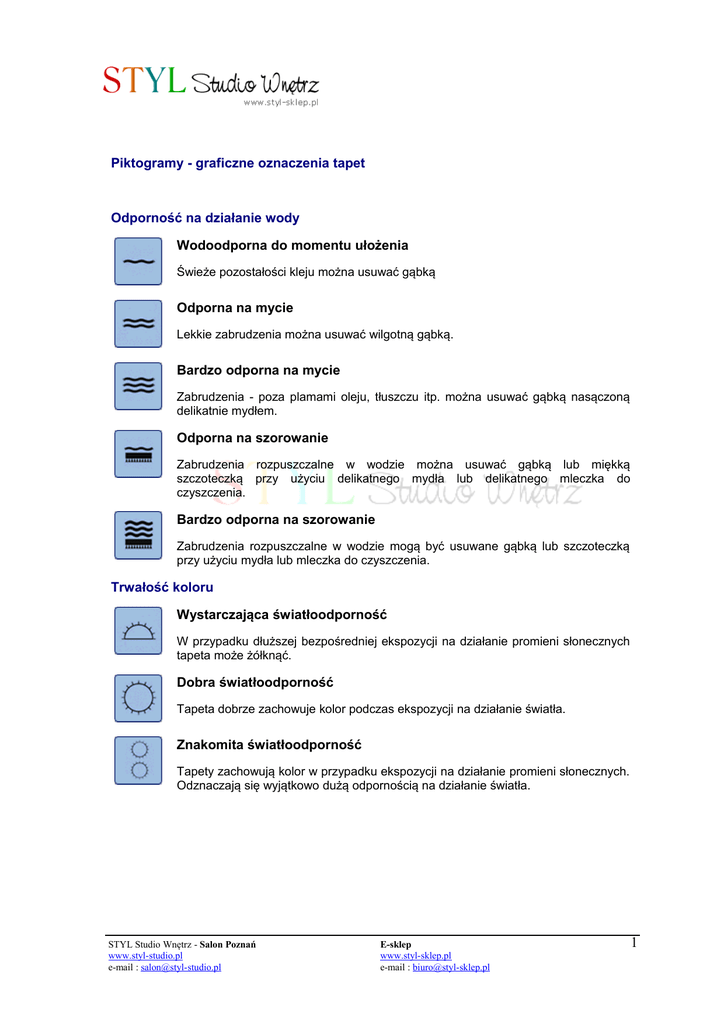 STYL Studio Wnętrz
www.styl-sklep.pl

Piktogramy - graficzne oznaczenia tapet

Odporność na działanie wody

Wodoodporna do momentu ułożenia

Świeże pozostałości kleju można usuwać gąbką

Odporna na mycie

Lekkie zabrudzenia można usuwać wilgotną gąbką.

Bardzo odporna na mycie

Zabrudzenia - poza plamami oleju, tłuszczu itp. można usuwać gąbką nasączoną delikatnie mydłem.

Odporna na szorowanie

Zabrudzenia rozpuszczalne w wodzie można usuwać gąbką lub miękką szczoteczką przy użyciu delikatnego mydła lub delikatnego mleczka do czyszczenia.

STYL Studio Wnętrz

Bardzo odporna na szorowanie

Zabrudzenia rozpuszczalne w wodzie mogą być usuwane gąbką lub szczoteczką przy użyciu mydła lub mleczka do czyszczenia.

Trwałość koloru

Wystarczająca światłoodporność

W przypadku dłuższej bezpośredniej ekspozycji na działanie promieni słonecznych tapeta może żółknąć.

Dobra światłoodporność

Tapeta dobrze zachowuje kolor podczas ekspozycji na działanie światła.

Znakomita światłoodporność

Tapety zachowują kolor w przypadku ekspozycji na działanie promieni słonecznych. Odznaczają się wyjątkowo dużą odpornością na działanie światła.

STYL Studio Wnętrz - Salon Poznań
www.styl-studio.pl
e-mail : salon@styl-studio.pl

E-sklep
www.styl-sklep.pl
e-mail : biuro@styl-sklep.pl

1